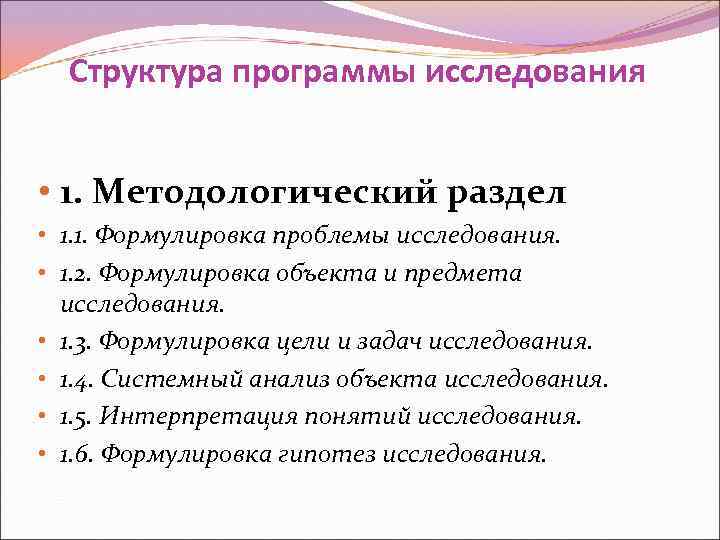 Структура программы исследования

• 1. Методологический раздел
• 1.1. Формулировка проблемы исследования.
• 1.2. Формулировка объекта и предмета исследования.
• 1.3. Формулировка цели и задач исследования.
• 1.4. Системный анализ объекта исследования.
• 1.5. Интерпретация понятий исследования.
• 1.6. Формулировка гипотез исследования.